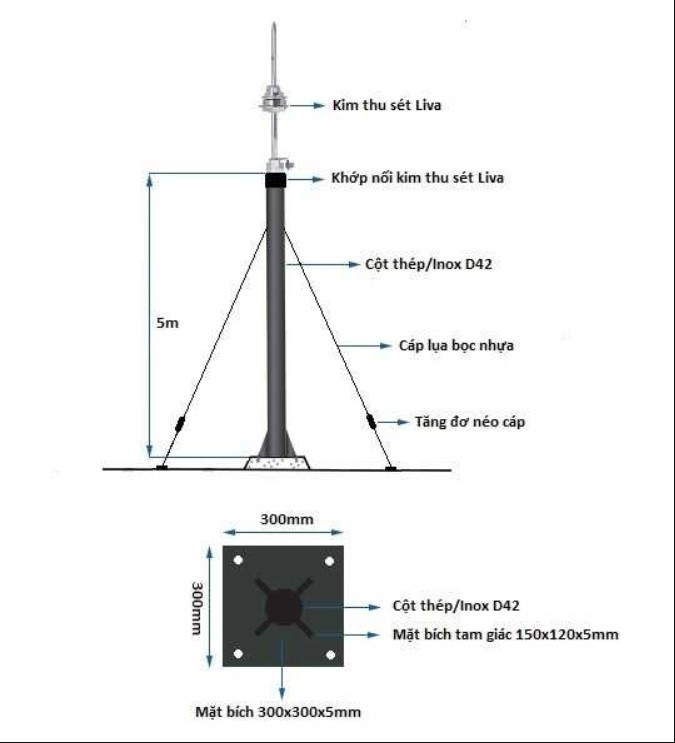 Kim thu sét Liva

Khớp nối kim thu sét Liva

Cột thép/Inox D42

5m

Cáp lụa bọc nhựa

Tăng đơ néo cáp

300mm

300mm

Cột thép/Inox D42

Mặt bích tam giác 150x120x5mm

Mặt bích 300x300x5mm